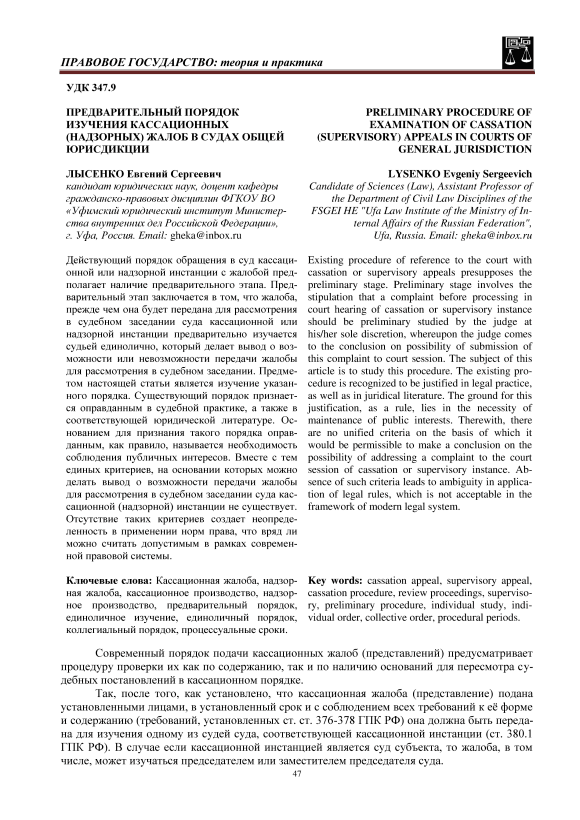 ПРАВОВОЕ ГОСУДАРСТВО: теория и практика

УДК 347.9

ПРЕДВАРИТЕЛЬНЫЙ ПОРЯДОК ИЗУЧЕНИЯ КАССАЦИОННЫХ (НАДЗОРНЫХ) ЖАЛОБ В СУДАХ ОБЩЕЙ ЮРИСДИКЦИИ

ЛЫСЕНКО Евгений Сергеевич
кандидат юридических наук, доцент кафедры гражданско-правовых дисциплин ФГКОУ ВО «Уфимский юридический институт Министерства внутренних дел Российской Федерации», г. Уфа, Россия. Email: gheka@inbox.ru

Действующий порядок обращения в суд кассационной или надзорной инстанции с жалобой предполагает наличие предварительного этапа. Предварительный этап заключается в том, что жалоба, прежде чем она будет передана для рассмотрения в судебном заседании суда кассационной или надзорной инстанции предварительно изучается судьей единолично, который делает вывод о возможности или невозможности передачи жалобы для рассмотрения в судебном заседании. Предметом настоящей статьи является изучение указанного порядка. Существующий порядок признается оправданным в судебной практике, а также в соответствующей юридической литературе. Основанием для признания такого порядка оправданным, как правило, называется необходимость соблюдения публичных интересов. Вместе с тем единых критериев, на основании которых можно делать вывод о возможности передачи жалобы для рассмотрения в судебном заседании суда кассационной (надзорной) инстанции не существует. Отсутствие таких критериев создает неопределенность в применении норм права, что вряд ли можно считать допустимым в рамках современной правовой системы.

Ключевые слова: Кассационная жалоба, надзорная жалоба, кассационное производство, надзорное производство, предварительный порядок, единоличное изучение, единоличный порядок, коллегиальный порядок, процессуальные сроки.

PRELIMINARY PROCEDURE OF EXAMINATION OF CASSATION (SUPERVISORY) APPEALS IN COURTS OF GENERAL JURISDICTION

LYSENKO Evgeniy Sergeevich
Candidate of Sciences (Law), Assistant Professor of the Department of Civil Law Disciplines of the FSGEI HE "Ufa Law Institute of the Ministry of Internal Affairs of the Russian Federation", Ufa, Russia. Email: gheka@inbox.ru

Existing procedure of reference to the court with cassation or supervisory appeals presupposes the preliminary stage. Preliminary stage involves the stipulation that a complaint before processing in court hearing of cassation or supervisory instance should be preliminary studied by the judge at his/her sole discretion, whereupon the judge comes to the conclusion on possibility of submission of this complaint to court session. The subject of this article is to study this procedure. The existing procedure is recognized to be justified in legal practice, as well as in juridical literature. The ground for this justification, as a rule, lies in the necessity of maintenance of public interests. Therewith, there are no unified criteria on the basis of which it would be permissible to make a conclusion on the possibility of addressing a complaint to the court session of cassation or supervisory instance. Absence of such criteria leads to ambiguity in application of legal rules, which is not acceptable in the framework of modern legal system.

Key words: cassation appeal, supervisory appeal, cassation procedure, review proceedings, supervisory, preliminary procedure, individual study, individual order, collective order, procedural periods.

Современный порядок подачи кассационных жалоб (представлений) предусматривает процедуру проверки их как по содержанию, так и по наличию оснований для пересмотра судебных постановлений в кассационном порядке.

Так, после того, как установлено, что кассационная жалоба (представление) подана установленными лицами, в установленный срок и с соблюдением всех требований к её форме и содержанию (требований, установленных ст. ст. 376-378 ГПК РФ) она должна быть передана для изучения одному из судей суда, соответствующей кассационной инстанции (ст. 380.1 ГПК РФ). В случае если кассационной инстанцией является суд субъекта, то жалоба, в том числе, может изучаться председателем или заместителем председателя суда.

47